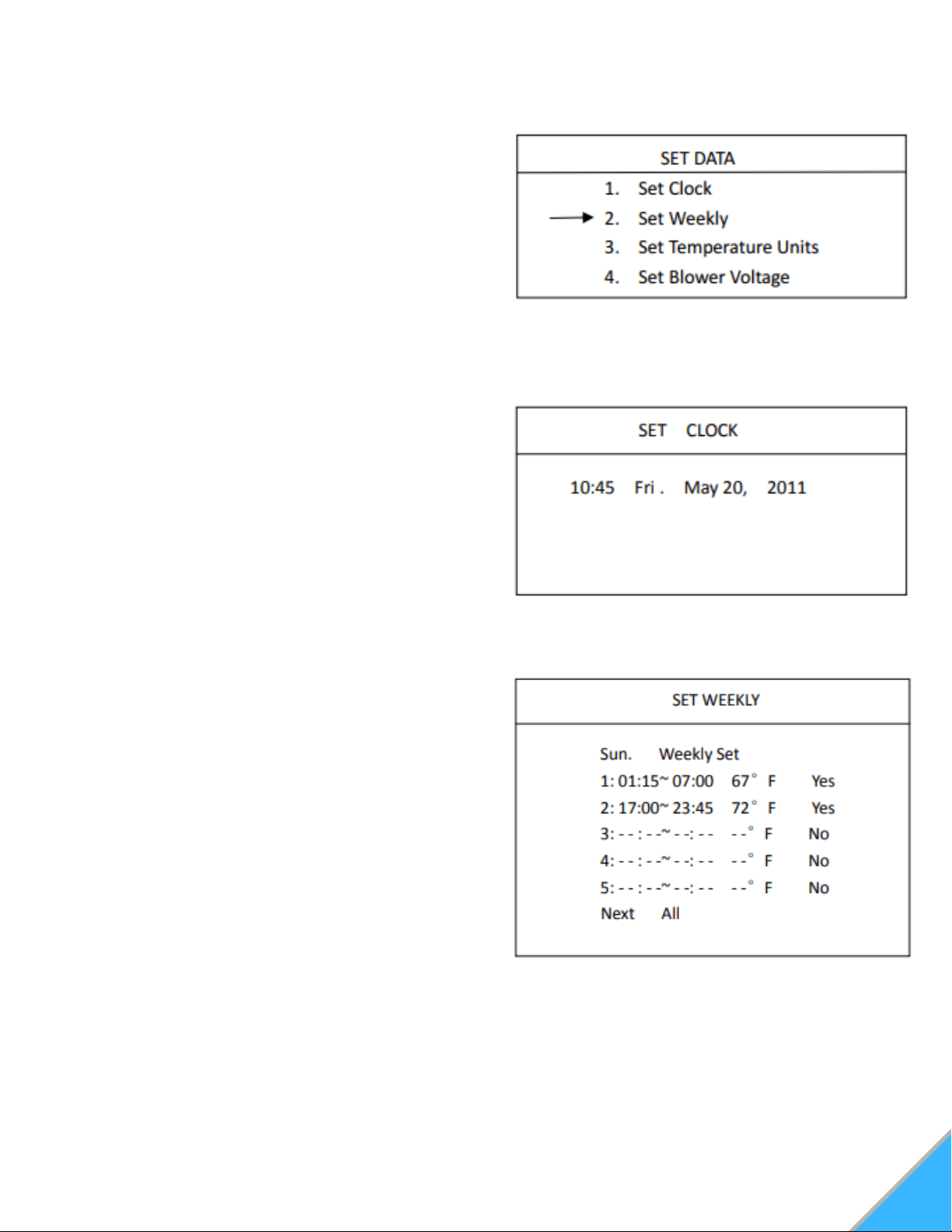 SET DATA

1. Set Clock
2. Set Weekly
3. Set Temperature Units
4. Set Blower Voltage

SET CLOCK

10:45 Fri . May 20, 2011

SET WEEKLY

Sun. Weekly Set
1: 01:15~ 07:00 67° F Yes
2: 17:00~ 23:45 72° F Yes
3: - - : - -~ - -: - - - -° F No
4: - - : - -~ - -: - - - -° F No
5: - - : - -~ - -: - - - -° F No
Next All